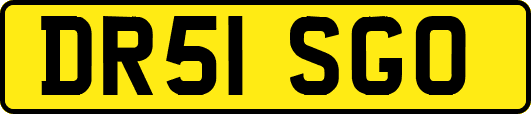 DR51 SGO